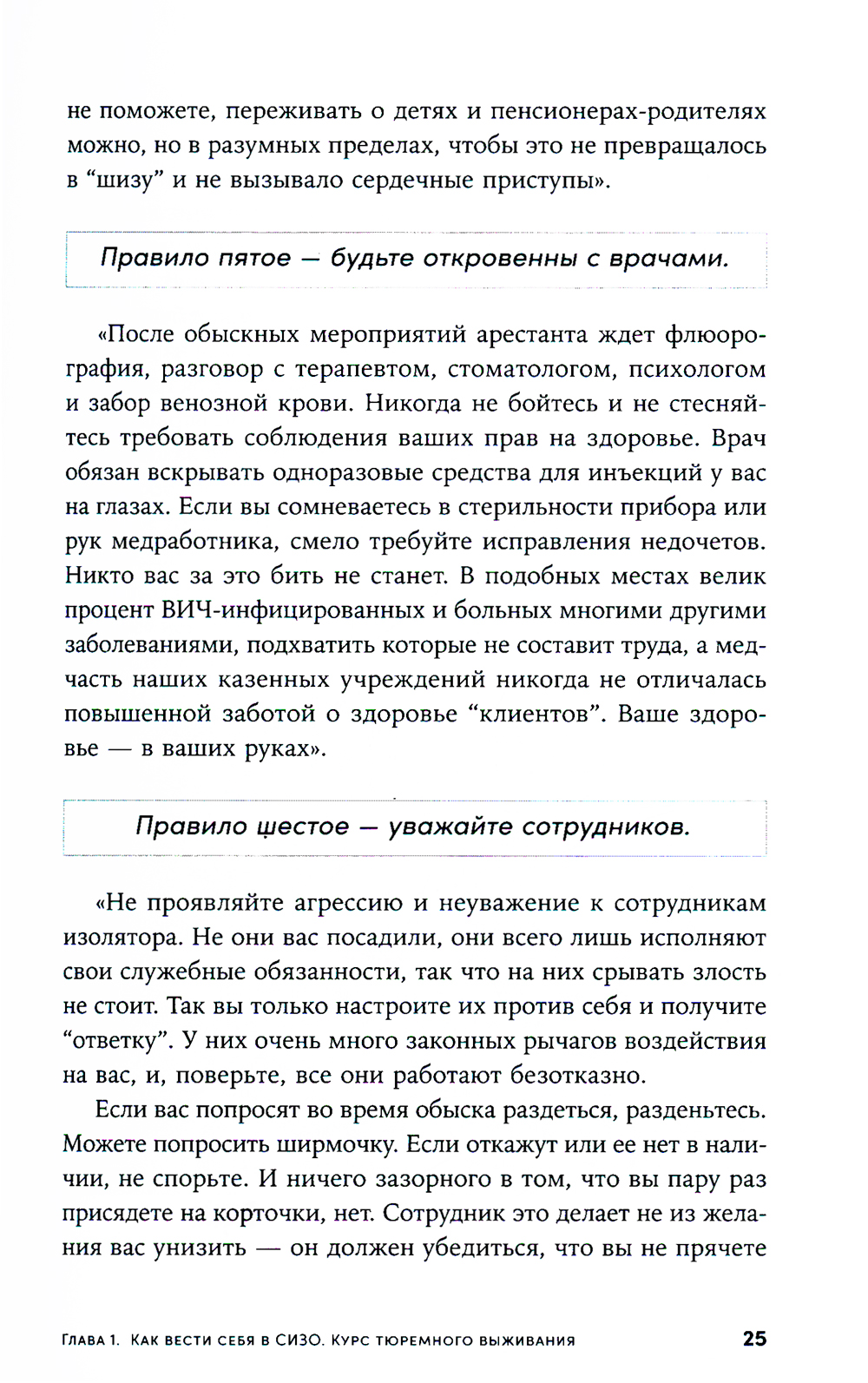 не поможете, переживать о детях и пенсионерах-родителях можно, но в разумных пределах, чтобы это не превращалось в “шизу” и не вызывало сердечные приступы».

Правило пятое — будьте откровенны с врачами.

«После обыскных мероприятий арестанта ждет флюорография, разговор с терапевтом, стоматологом, психологом и забор венозной крови. Никогда не бойтесь и не стесняйтесь требовать соблюдения ваших прав на здоровье. Врач обязан вскрывать одноразовые средства для инъекций у вас на глазах. Если вы сомневаетесь в стерильности прибора или рук медработника, смело требуйте исправления недочетов. Никто вас за это бить не станет. В подобных местах велик процент ВИЧ-инфицированных и больных многими другими заболеваниями, подхватить которые не составит труда, а медчасть наших казенных учреждений никогда не отличалась повышенной заботой о здоровье “клиентов”. Ваше здоровье — в ваших руках».

Правило шестое — уважайте сотрудников.

«Не проявляйте агрессию и неуважение к сотрудникам изолятора. Не они вас посадили, они всего лишь исполняют свои служебные обязанности, так что на них срывать злость не стоит. Так вы только настроите их против себя и получите “ответку”. У них очень много законных рычагов воздействия на вас, и, поверьте, все они работают безотказно.

Если вас попросят во время обыска раздеться, разденьтесь. Можете попросить ширмочку. Если откажут или ее нет в наличии, не спорьте. И ничего зазорного в том, что вы пару раз присядете на корточки, нет. Сотрудник это делает не из желания вас унизить — он должен убедиться, что вы не прячете

Глава 1. Как вести себя в СИЗО. Курс тюремного выживания 25